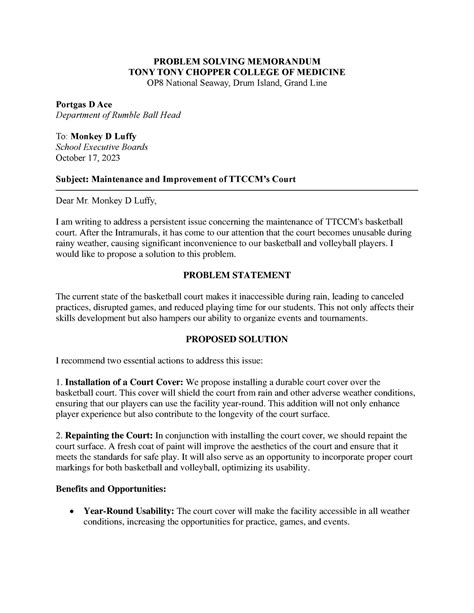 PROBLEM SOLVING MEMORANDUM
TONY TONY CHOPPER COLLEGE OF MEDICINE
OP8 National Seaway, Drum Island, Grand Line

Portgas D Ace
Department of Rumble Ball Head

To: Monkey D Luffy
School Executive Boards
October 17, 2023

Subject: Maintenance and Improvement of TTCCM's Court

Dear Mr. Monkey D Luffy,

I am writing to address a persistent issue concerning the maintenance of TTCCM's basketball court. After the Intramurals, it has come to our attention that the court becomes unusable during rainy weather, causing significant inconvenience to our basketball and volleyball players. I would like to propose a solution to this problem.

PROBLEM STATEMENT

The current state of the basketball court makes it inaccessible during rain, leading to canceled practices, disrupted games, and reduced playing time for our students. This not only affects their skills development but also hampers our ability to organize events and tournaments.

PROPOSED SOLUTION

I recommend two essential actions to address this issue:

1. Installation of a Court Cover: We propose installing a durable court cover over the basketball court. This cover will shield the court from rain and other adverse weather conditions, ensuring that our players can use the facility year-round. This addition will not only enhance player experience but also contribute to the longevity of the court surface.

2. Repainting the Court: In conjunction with installing the court cover, we should repaint the court surface. A fresh coat of paint will improve the aesthetics of the court and ensure that it meets the standards for safe play. It will also serve as an opportunity to incorporate proper court markings for both basketball and volleyball, optimizing its usability.

Benefits and Opportunities:

• Year-Round Usability: The court cover will make the facility accessible in all weather conditions, increasing the opportunities for practice, games, and events.